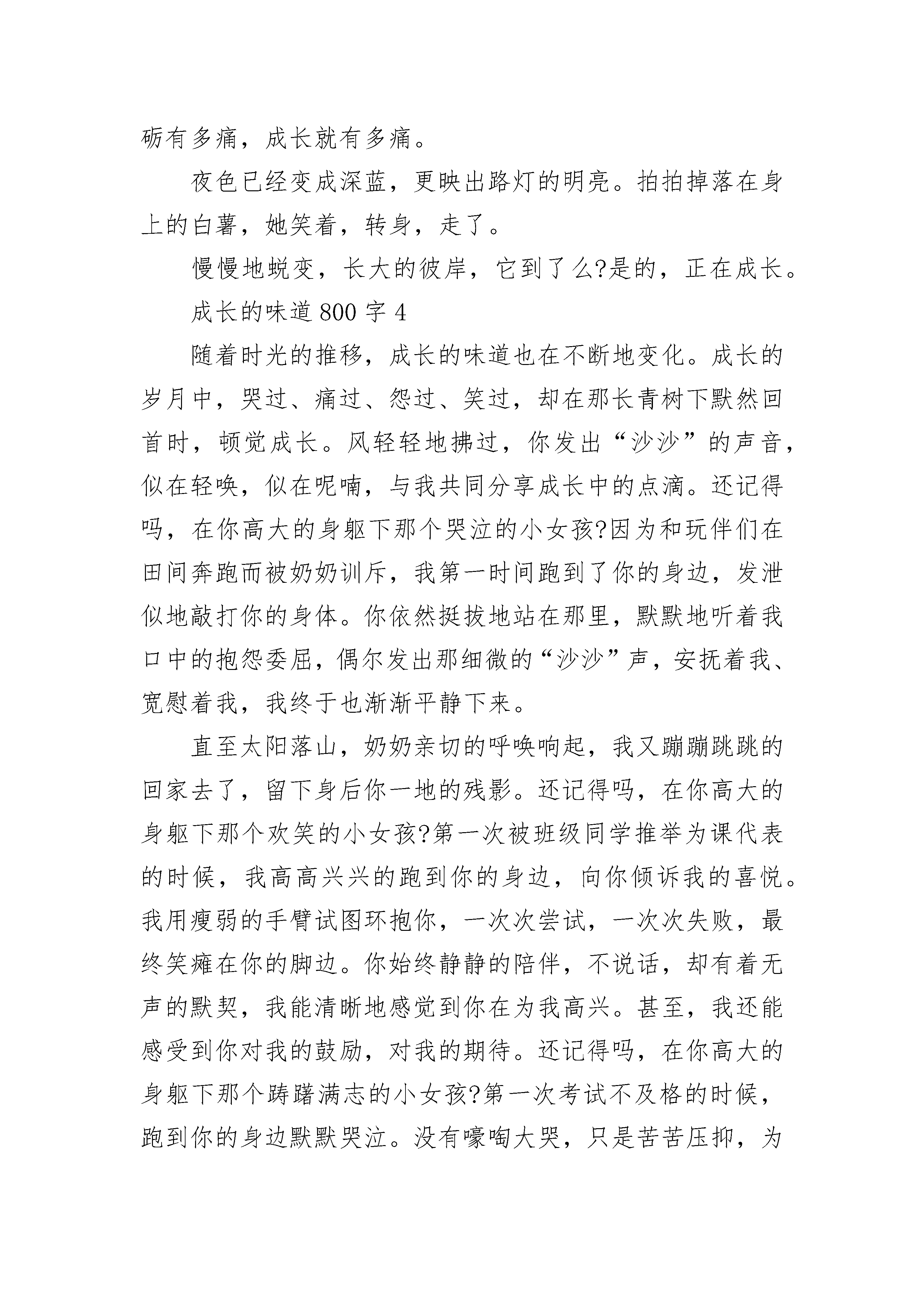 砺有多痛，成长就有多痛。

夜色已经变成深蓝，更映出路灯的明亮。拍拍掉落在身上的白薯，她笑着，转身，走了。

慢慢地蜕变，长大的彼岸，它到了么?是的，正在成长。

成长的味道 800 字 4

随着时光的推移，成长的味道也在不断地变化。成长的岁月中，哭过、痛过、怨过、笑过，却在那长青树下默然回首时，顿觉成长。风轻轻地拂过，你发出“沙沙”的声音，似在轻唤，似在呢喃，与我共同分享成长中的点滴。还记得吗，在你高大的身躯下那个哭泣的小女孩?因为和玩伴们在田间奔跑而被奶奶训斥，我第一时间跑到了你的身边，发泄似地敲打你的身体。你依然挺拔地站在那里，默默地听着我口中的抱怨委屈，偶尔发出那细微的“沙沙”声，安抚着我、宽慰着我，我终于也渐渐平静下来。

直至太阳落山，奶奶亲切的呼唤响起，我又蹦蹦跳跳的回家去了，留下身后你一地的残影。还记得吗，在你高大的身躯下那个欢笑的小女孩?第一次被班级同学推举为课代表的时候，我高高兴兴的跑到你的身边，向你倾诉我的喜悦。我用瘦弱的手臂试图环抱你，一次次尝试，一次次失败，最终笑瘫在你的脚边。你始终静静的陪伴，不说话，却有着无声的默契，我能清晰地感觉到你在为我高兴。甚至，我还能感受到你对我的鼓励，对我的期待。还记得吗，在你高大的身躯下那个踌躇满志的小女孩?第一次考试不及格的时候，跑到你的身边默默哭泣。没有嚎啕大哭，只是苦苦压抑，为